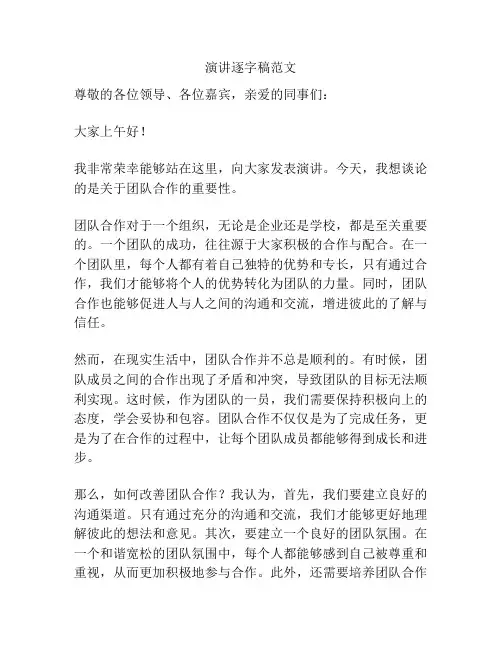 演讲逐字稿范文

尊敬的各位领导、各位嘉宾，亲爱的同事们：

大家上午好！

我非常荣幸能够站在这里，向大家发表演讲。今天，我想谈论的是关于团队合作的重要性。

团队合作对于一个组织，无论是企业还是学校，都是至关重要的。一个团队的成功，往往源于大家积极的合作与配合。在一个团队里，每个人都有着自己独特的优势和专长，只有通过合作，我们才能够将个人的优势转化为团队的力量。同时，团队合作也能够促进人与人之间的沟通和交流，增进彼此的了解与信任。

然而，在现实生活中，团队合作并不总是顺利的。有时候，团队成员之间的合作出现了矛盾和冲突，导致团队的目标无法顺利实现。这时候，作为团队的一员，我们需要保持积极向上的态度，学会妥协和包容。团队合作不仅仅是为了完成任务，更是为了在合作的过程中，让每个团队成员都能够得到成长和进步。

那么，如何改善团队合作？我认为，首先，我们要建立良好的沟通渠道。只有通过充分的沟通和交流，我们才能够更好地理解彼此的想法和意见。其次，要建立一个良好的团队氛围。在一个和谐宽松的团队氛围中，每个人都能够感到自己被尊重和重视，从而更加积极地参与合作。此外，还需要培养团队合作